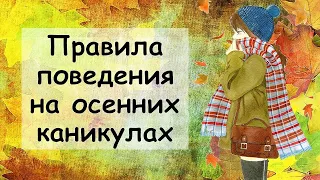 Правила поведения на осенних каникулах